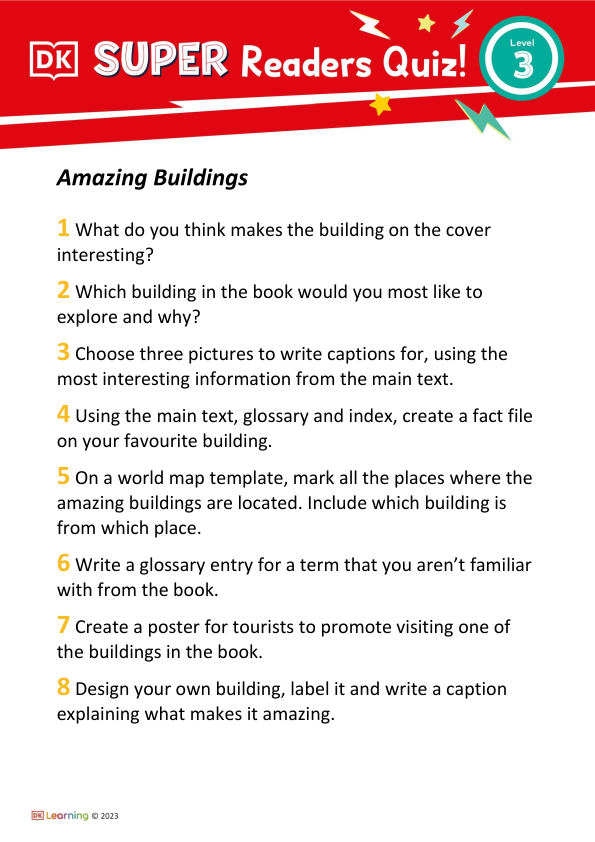 DK SUPER Readers Quiz! Level 3

Amazing Buildings

1 What do you think makes the building on the cover interesting?

2 Which building in the book would you most like to explore and why?

3 Choose three pictures to write captions for, using the most interesting information from the main text.

4 Using the main text, glossary and index, create a fact file on your favourite building.

5 On a world map template, mark all the places where the amazing buildings are located. Include which building is from which place.

6 Write a glossary entry for a term that you aren't familiar with from the book.

7 Create a poster for tourists to promote visiting one of the buildings in the book.

8 Design your own building, label it and write a caption explaining what makes it amazing.

DK Learning © 2023